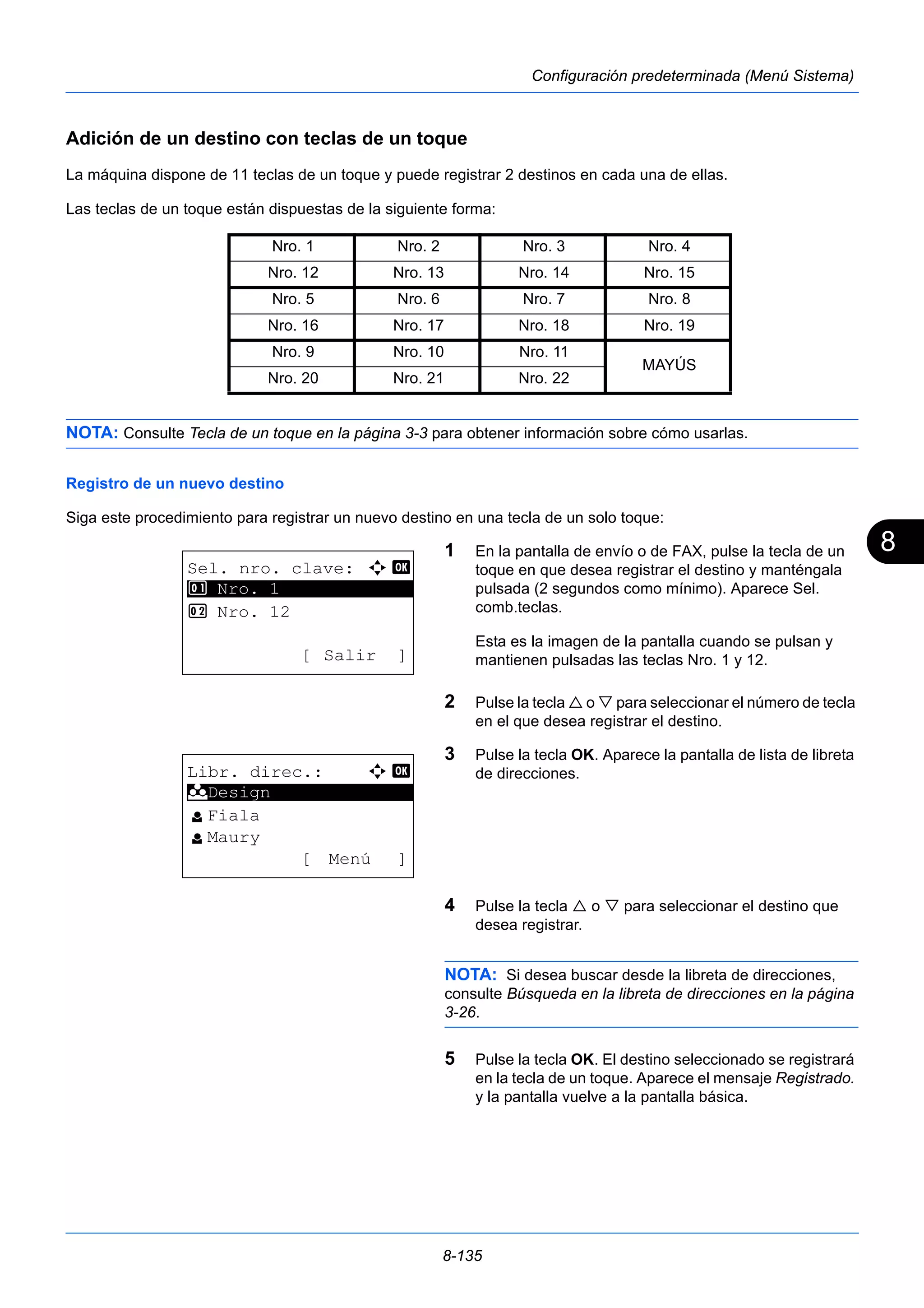 Configuración predeterminada (Menú Sistema)

Adición de un destino con teclas de un toque

La máquina dispone de 11 teclas de un toque y puede registrar 2 destinos en cada una de ellas.

Las teclas de un toque están dispuestas de la siguiente forma:

| Nro. 1 | Nro. 2 | Nro. 3 | Nro. 4 |
|---|---|---|---|
| Nro. 12 | Nro. 13 | Nro. 14 | Nro. 15 |
| Nro. 5 | Nro. 6 | Nro. 7 | Nro. 8 |
| Nro. 16 | Nro. 17 | Nro. 18 | Nro. 19 |
| Nro. 9 | Nro. 10 | Nro. 11 | MAYÚS |
| Nro. 20 | Nro. 21 | Nro. 22 | |

NOTA: Consulte Tecla de un toque en la página 3-3 para obtener información sobre cómo usarlas.

Registro de un nuevo destino

Siga este procedimiento para registrar un nuevo destino en una tecla de un solo toque:

8

Sel. nro. clave: OK
01 Nro. 1
02 Nro. 12
[ Salir ]

1 En la pantalla de envío o de FAX, pulse la tecla de un toque en que desea registrar el destino y manténgala pulsada (2 segundos como mínimo). Aparece Sel. comb.teclas.

Esta es la imagen de la pantalla cuando se pulsan y mantienen pulsadas las teclas Nro. 1 y 12.

2 Pulse la tecla △ o ▽ para seleccionar el número de tecla en el que desea registrar el destino.

Libr. direc.: OK
Design
Fiala
Maury
[ Menú ]

3 Pulse la tecla OK. Aparece la pantalla de lista de libreta de direcciones.

4 Pulse la tecla △ o ▽ para seleccionar el destino que desea registrar.

NOTA: Si desea buscar desde la libreta de direcciones, consulte Búsqueda en la libreta de direcciones en la página 3-26.

5 Pulse la tecla OK. El destino seleccionado se registrará en la tecla de un toque. Aparece el mensaje Registrado. y la pantalla vuelve a la pantalla básica.

8-135